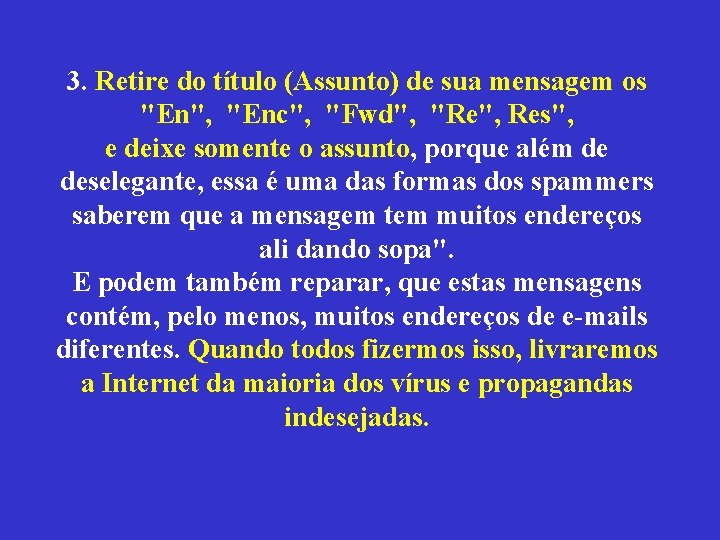 3. Retire do título (Assunto) de sua mensagem os "En", "Enc", "Fwd", "Re", Res", e deixe somente o assunto, porque além de deselegante, essa é uma das formas dos spammers saberem que a mensagem tem muitos endereços ali dando sopa".
E podem também reparar, que estas mensagens contém, pelo menos, muitos endereços de e-mails diferentes. Quando todos fizermos isso, livraremos a Internet da maioria dos vírus e propagandas indesejadas.